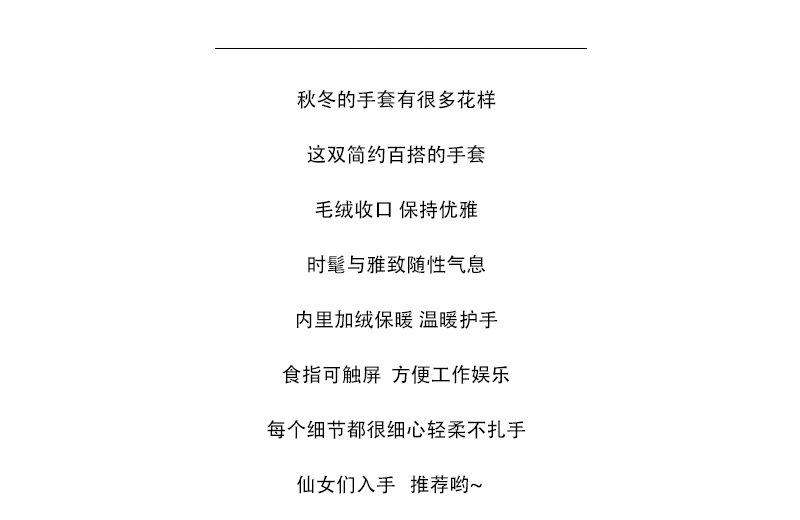 秋冬的手套有很多花样

这双简约百搭的手套

毛绒收口 保持优雅

时髦与雅致随性气息

内里加绒保暖 温暖护手

食指可触屏 方便工作娱乐

每个细节都很细心轻柔不扎手

仙女们入手 推荐哟~